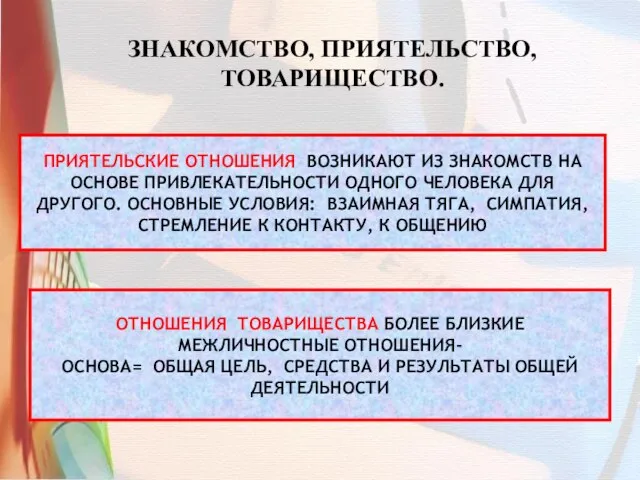 ЗНАКОМСТВО, ПРИЯТЕЛЬСТВО, ТОВАРИЩЕСТВО.

ПРИЯТЕЛЬСКИЕ ОТНОШЕНИЯ ВОЗНИКАЮТ ИЗ ЗНАКОМСТВ НА ОСНОВЕ ПРИВЛЕКАТЕЛЬНОСТИ ОДНОГО ЧЕЛОВЕКА ДЛЯ ДРУГОГО. ОСНОВНЫЕ УСЛОВИЯ: ВЗАИМНАЯ ТЯГА, СИМПАТИЯ, СТРЕМЛЕНИЕ К КОНТАКТУ, К ОБЩЕНИЮ

ОТНОШЕНИЯ ТОВАРИЩЕСТВА БОЛЕЕ БЛИЗКИЕ МЕЖЛИЧНОСТНЫЕ ОТНОШЕНИЯ-
ОСНОВА= ОБЩАЯ ЦЕЛЬ, СРЕДСТВА И РЕЗУЛЬТАТЫ ОБЩЕЙ ДЕЯТЕЛЬНОСТИ